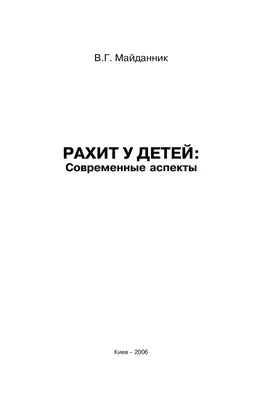 В.Г. Майданник

РАХИТ У ДЕТЕЙ:
Современные аспекты

Киев – 2006